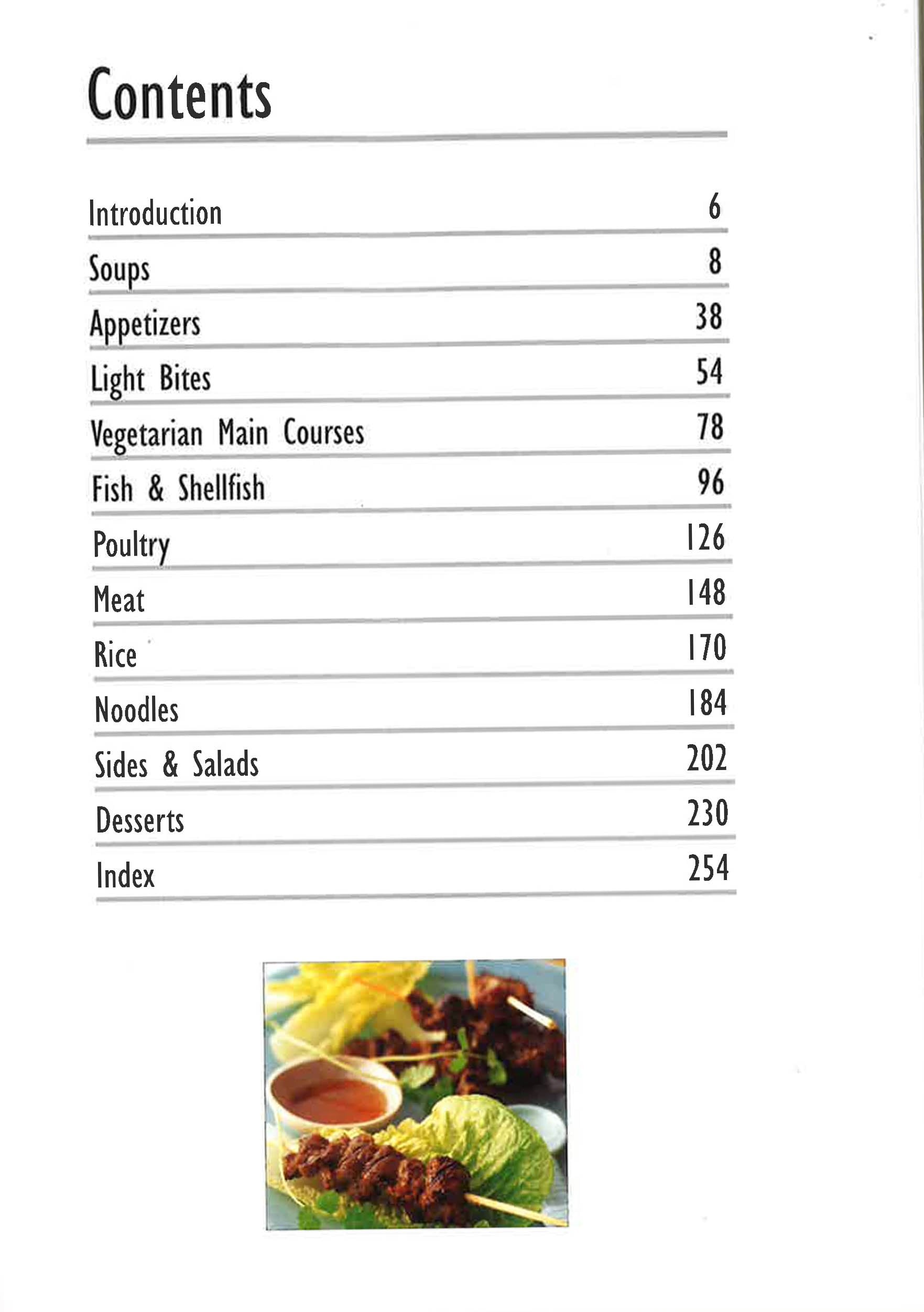 Contents

| | |
|---|---|
| Introduction | 6 |
| Soups | 8 |
| Appetizers | 38 |
| Light Bites | 54 |
| Vegetarian Main Courses | 78 |
| Fish & Shellfish | 96 |
| Poultry | 126 |
| Meat | 148 |
| Rice | 170 |
| Noodles | 184 |
| Sides & Salads | 202 |
| Desserts | 230 |
| Index | 254 |